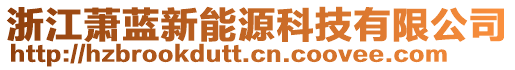 浙江萧蓝新能源科技有限公司
http://hzbrookdutt.cn.coovee.com